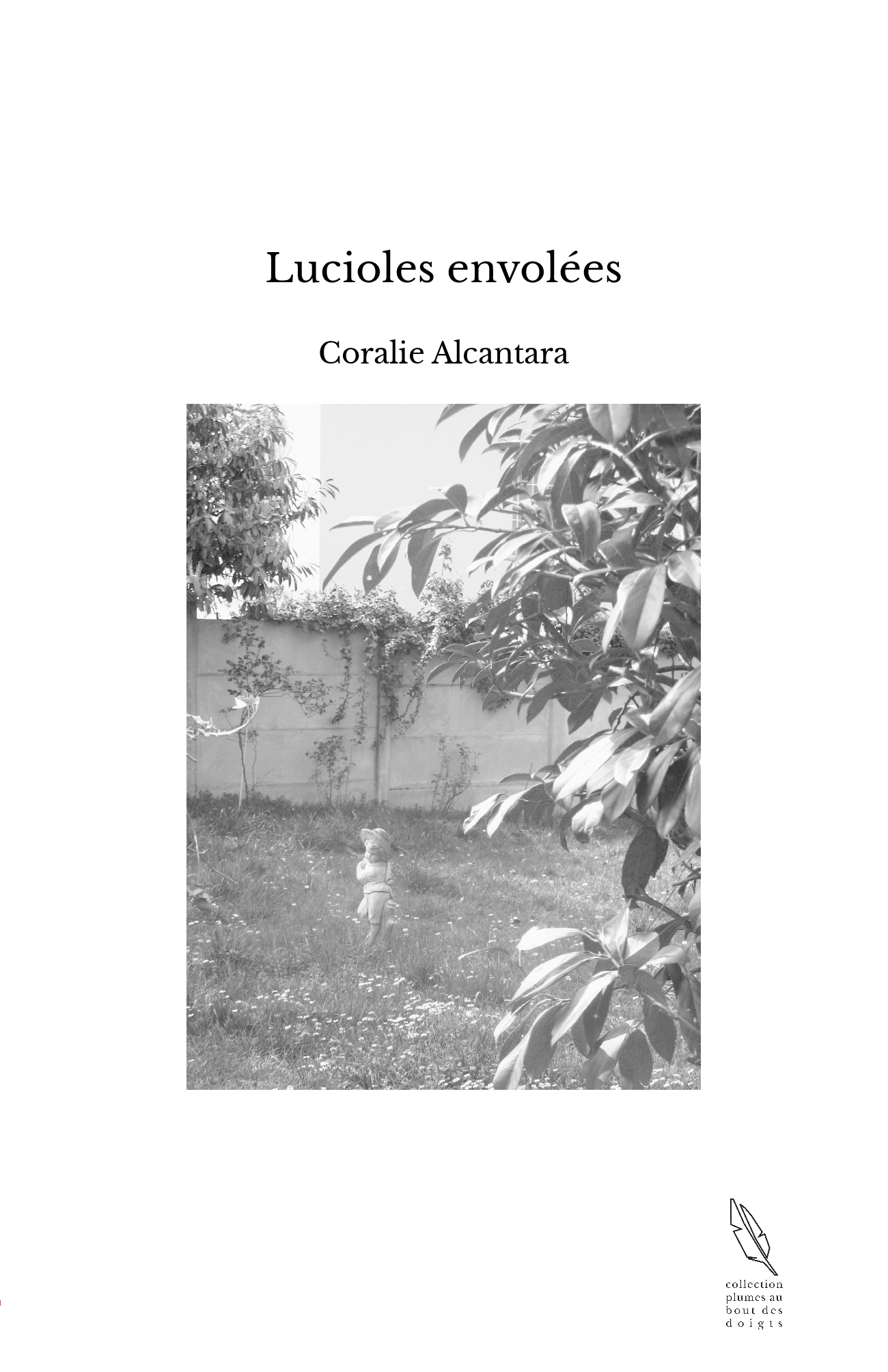 Lucioles envolées

Coralie Alcantara

collection
plumes au
bout des
doigts